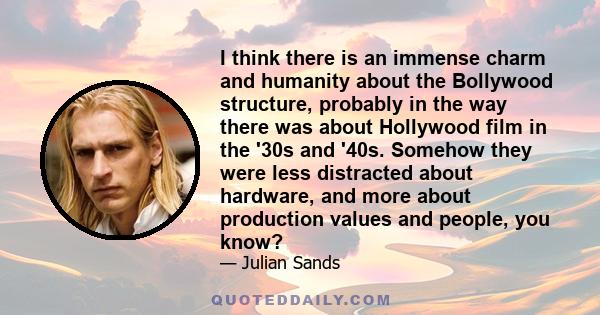 I think there is an immense charm and humanity about the Bollywood structure, probably in the way there was about Hollywood film in the '30s and '40s. Somehow they were less distracted about hardware, and more about production values and people, you know?

— Julian Sands

QUOTEDDAILY.COM